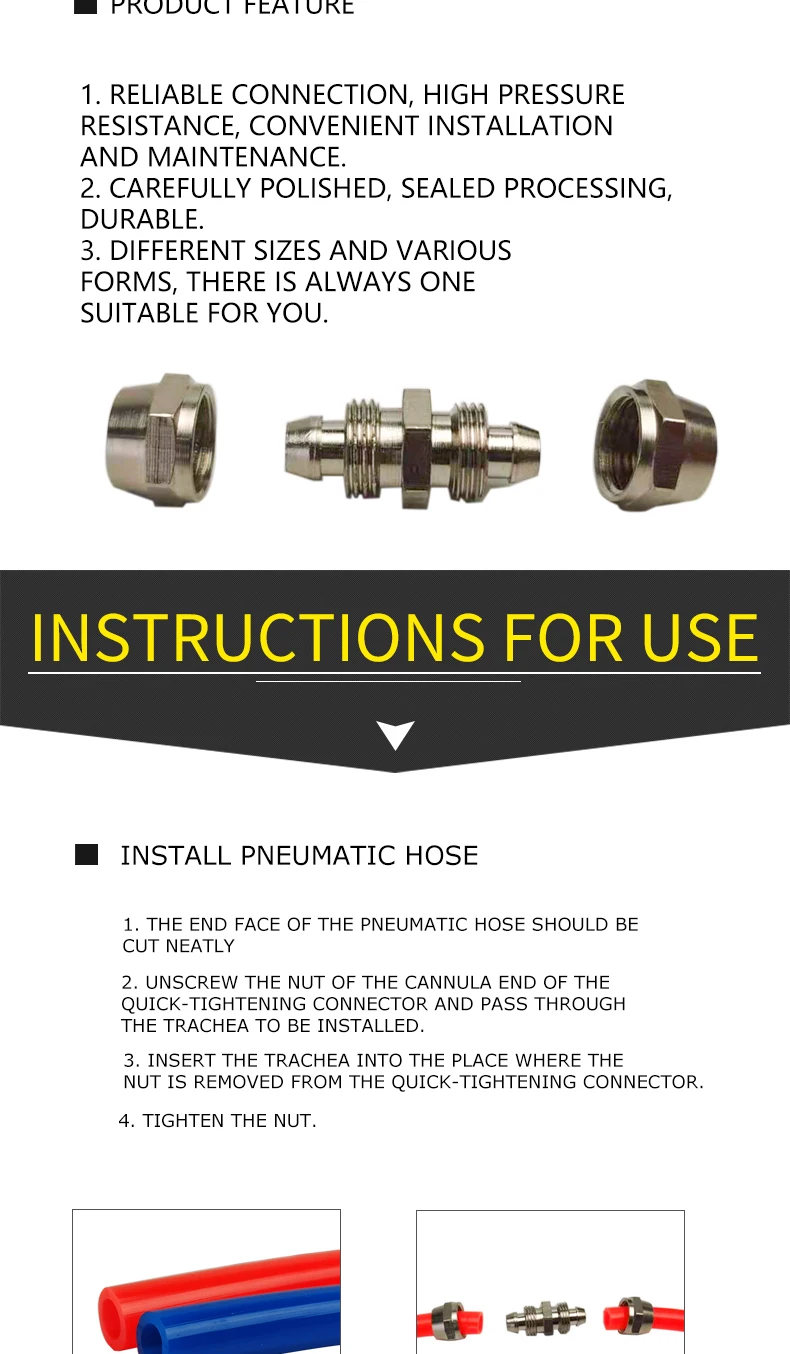 PRODUCT FEATURE

1. RELIABLE CONNECTION, HIGH PRESSURE RESISTANCE, CONVENIENT INSTALLATION AND MAINTENANCE.
2. CAREFULLY POLISHED, SEALED PROCESSING, DURABLE.
3. DIFFERENT SIZES AND VARIOUS FORMS, THERE IS ALWAYS ONE SUITABLE FOR YOU.

INSTRUCTIONS FOR USE

INSTALL PNEUMATIC HOSE

1. THE END FACE OF THE PNEUMATIC HOSE SHOULD BE CUT NEATLY

2. UNSCREW THE NUT OF THE CANNULA END OF THE QUICK-TIGHTENING CONNECTOR AND PASS THROUGH THE TRACHEA TO BE INSTALLED.

3. INSERT THE TRACHEA INTO THE PLACE WHERE THE NUT IS REMOVED FROM THE QUICK-TIGHTENING CONNECTOR.

4. TIGHTEN THE NUT.